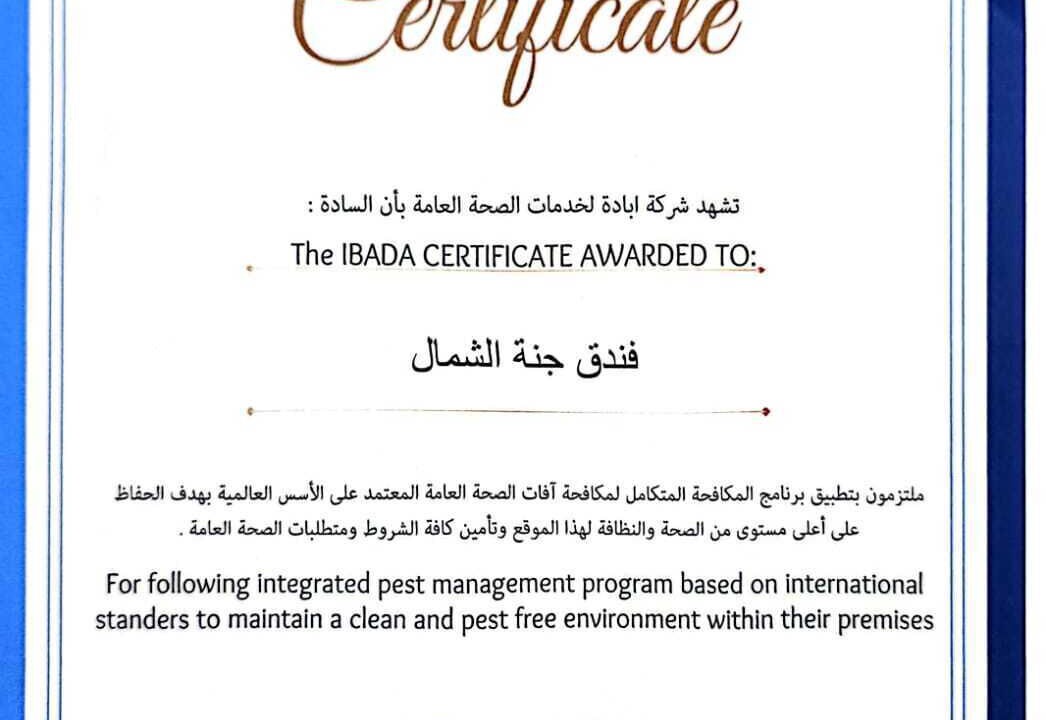 Certificate

تشهد شركة ابادة لخدمات الصحة العامة بأن السادة :

The IBADA CERTIFICATE AWARDED TO:

فندق جنة الشمال

ملتزمون بتطبيق برنامج المكافحة المتكامل لمكافحة آفات الصحة العامة المعتمد على الأسس العالمية بهدف الحفاظ على أعلى مستوى من الصحة والنظافة لهذا الموقع وتأمين كافة الشروط ومتطلبات الصحة العامة .

For following integrated pest management program based on international standers to maintain a clean and pest free environment within their premises